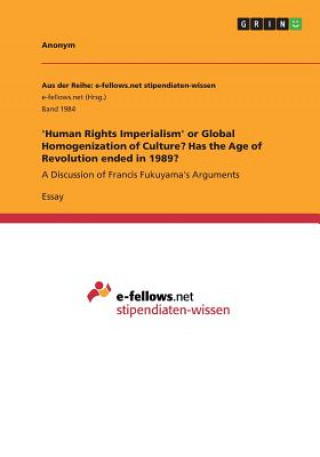 GRIN

Anonym

Aus der Reihe: e-fellows.net stipendiaten-wissen
e-fellows.net (Hrsg.)
Band 1984

'Human Rights Imperialism' or Global Homogenization of Culture? Has the Age of Revolution ended in 1989?

A Discussion of Francis Fukuyama's Arguments

Essay

e-fellows.net
stipendiaten-wissen